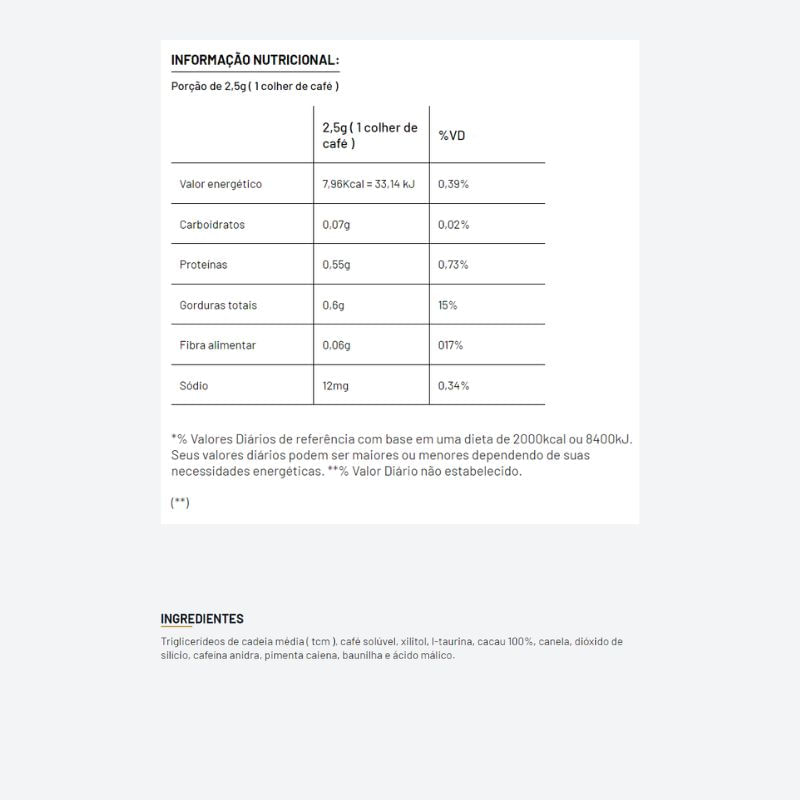 INFORMAÇÃO NUTRICIONAL:

Porção de 2,5g ( 1 colher de café )

| | 2,5g ( 1 colher de café ) | %VD |
|---|---|---|
| Valor energético | 7,96Kcal = 33,14 kJ | 0,39% |
| Carboidratos | 0,07g | 0,02% |
| Proteínas | 0,55g | 0,73% |
| Gorduras totais | 0,6g | 15% |
| Fibra alimentar | 0,06g | 017% |
| Sódio | 12mg | 0,34% |

*% Valores Diários de referência com base em uma dieta de 2000kcal ou 8400kJ. Seus valores diários podem ser maiores ou menores dependendo de suas necessidades energéticas. **% Valor Diário não estabelecido.

(**)

INGREDIENTES

Triglicerídeos de cadeia média ( tcm ), café solúvel, xilitol, l-taurina, cacau 100%, canela, dióxido de silício, cafeína anidra, pimenta caiena, baunilha e ácido málico.